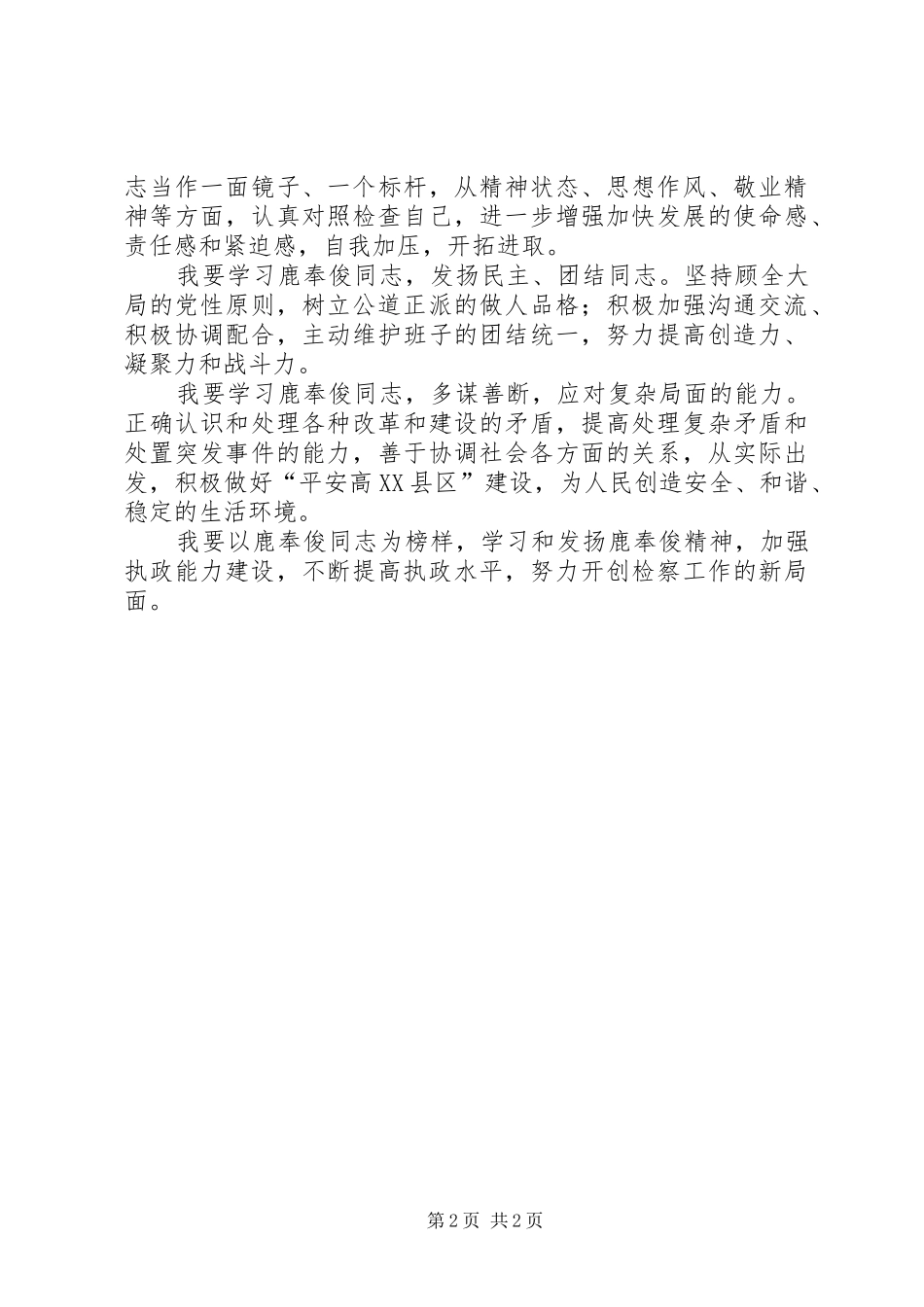 志当作一面镜子、一个标杆，从精神状态、思想作风、敬业精神等方面，认真对照检查自己，进一步增强加快发展的使命感、责任感和紧迫感，自我加压，开拓进取。

我要学习鹿奉俊同志，发扬民主、团结同志。坚持顾全大局的党性原则，树立公道正派的做人品格；积极加强沟通交流、积极协调配合，主动维护班子的团结统一，努力提高创造力、凝聚力和战斗力。

我要学习鹿奉俊同志，多谋善断，应对复杂局面的能力。正确认识和处理各种改革和建设的矛盾，提高处理复杂矛盾和处置突发事件的能力，善于协调社会各方面的关系，从实际出发，积极做好“平安高XX县区”建设，为人民创造安全、和谐、稳定的生活环境。

我要以鹿奉俊同志为榜样，学习和发扬鹿奉俊精神，加强执政能力建设，不断提高执政水平，努力开创检察工作的新局面。

第2页 共2页